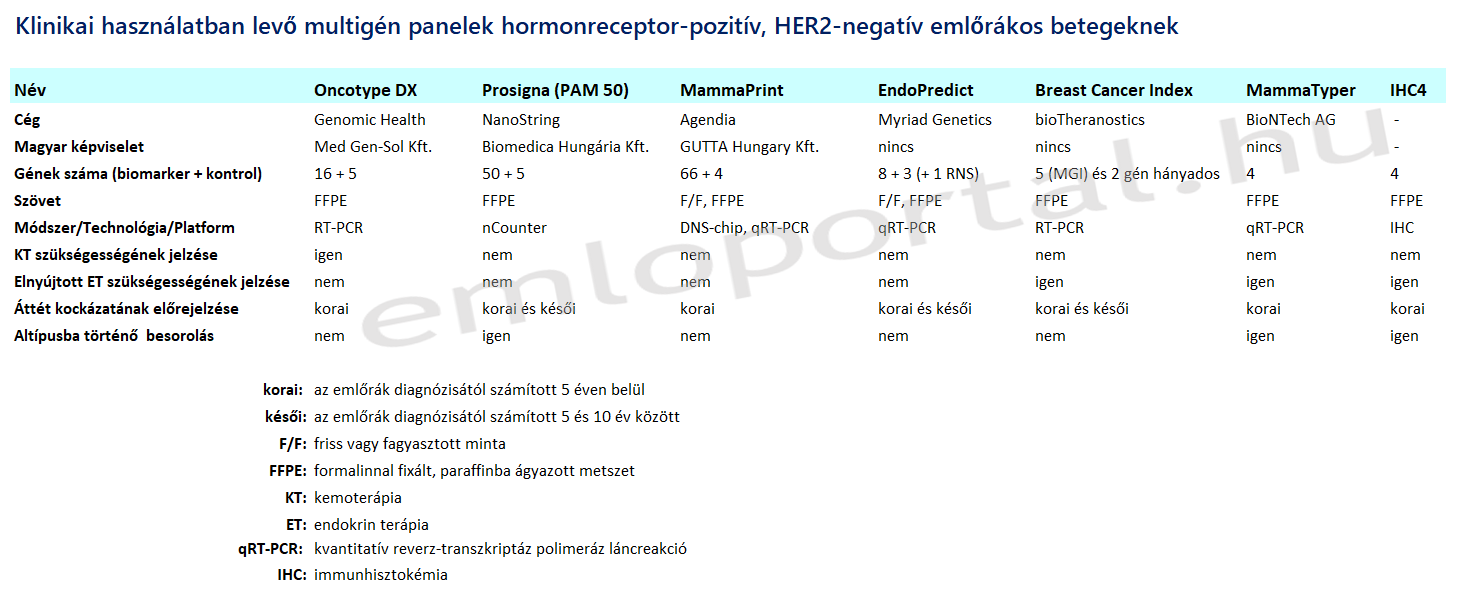 Klinikai használatban levő multigén panelek hormonreceptor-pozitív, HER2-negatív emlőrákos betegeknek

| Név | Oncotype DX | Prosigna (PAM 50) | MammaPrint | EndoPredict | Breast Cancer Index | MammaTyper | IHC4 |
|---|---|---|---|---|---|---|---|
| Cég | Genomic Health | NanoString | Agendia | Myriad Genetics | bioTheranostics | BioNTech AG | - |
| Magyar képviselet | Med Gen-Sol Kft. | Biomedica Hungária Kft. | GUTTA Hungary Kft. | nincs | nincs | nincs | - |
| Gének száma (biomarker + kontrol) | 16 + 5 | 50 + 5 | 66 + 4 | 8 + 3 (+ 1 RNS) | 5 (MGI) és 2 gén hányados | 4 | 4 |
| Szövet | FFPE | FFPE | F/F, FFPE | F/F, FFPE | FFPE | FFPE | FFPE |
| Módszer/Technológia/Platform | RT-PCR | nCounter | DNS-chip, qRT-PCR | qRT-PCR | RT-PCR | qRT-PCR | IHC |
| KT szükségességének jelzése | igen | nem | nem | nem | nem | nem | nem |
| Elnyújtott ET szükségességének jelzése | nem | nem | nem | nem | igen | igen | igen |
| Áttét kockázatának előrejelzése | korai | korai és késői | korai | korai és késői | korai és késői | korai | korai |
| Altípusba történő besorolás | nem | igen | nem | nem | nem | igen | igen |

emloportal.hu

korai: az emlőrák diagnózisától számított 5 éven belül
késői: az emlőrák diagnózisától számított 5 és 10 év között
F/F: friss vagy fagyasztott minta
FFPE: formalinnal fixált, paraffinba ágyazott metszet
KT: kemoterápia
ET: endokrin terápia
qRT-PCR: kvantitatív reverz-transzkriptáz polimeráz láncreakció
IHC: immunhisztokémia